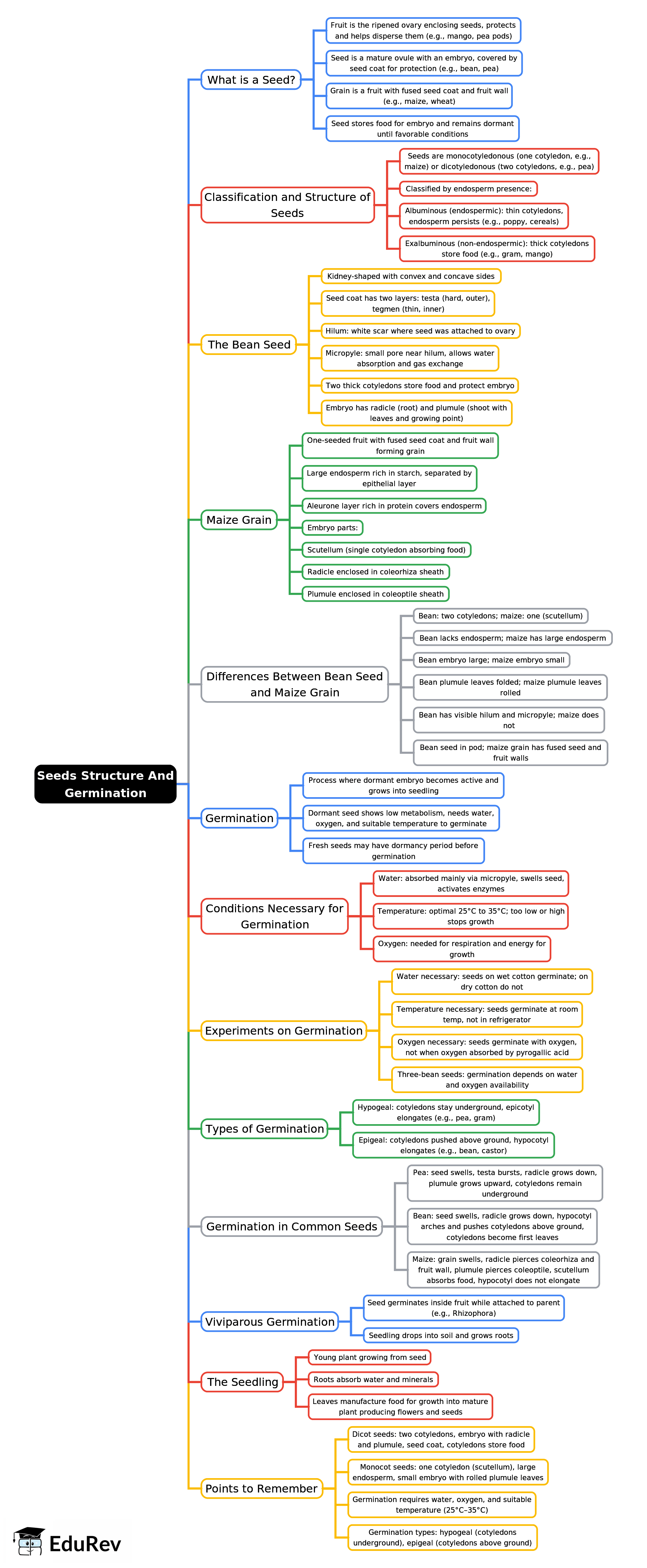 Seeds Structure And Germination

What is a Seed?

Fruit is the ripened ovary enclosing seeds, protects and helps disperse them (e.g., mango, pea pods)

Seed is a mature ovule with an embryo, covered by seed coat for protection (e.g., bean, pea)

Grain is a fruit with fused seed coat and fruit wall (e.g., maize, wheat)

Seed stores food for embryo and remains dormant until favorable conditions

Classification and Structure of Seeds

Seeds are monocotyledonous (one cotyledon, e.g., maize) or dicotyledonous (two cotyledons, e.g., pea)

Classified by endosperm presence:

Albuminous (endospermic): thin cotyledons, endosperm persists (e.g., poppy, cereals)

Exalbuminous (non-endospermic): thick cotyledons store food (e.g., gram, mango)

The Bean Seed

Kidney-shaped with convex and concave sides

Seed coat has two layers: testa (hard, outer), tegmen (thin, inner)

Hilum: white scar where seed was attached to ovary

Micropyle: small pore near hilum, allows water absorption and gas exchange

Two thick cotyledons store food and protect embryo

Embryo has radicle (root) and plumule (shoot with leaves and growing point)

Maize Grain

One-seeded fruit with fused seed coat and fruit wall forming grain

Large endosperm rich in starch, separated by epithelial layer

Aleurone layer rich in protein covers endosperm

Embryo parts:

Scutellum (single cotyledon absorbing food)

Radicle enclosed in coleorhiza sheath

Plumule enclosed in coleoptile sheath

Differences Between Bean Seed and Maize Grain

Bean: two cotyledons; maize: one (scutellum)

Bean lacks endosperm; maize has large endosperm

Bean embryo large; maize embryo small

Bean plumule leaves folded; maize plumule leaves rolled

Bean has visible hilum and micropyle; maize does not

Bean seed in pod; maize grain has fused seed and fruit walls

Germination

Process where dormant embryo becomes active and grows into seedling

Dormant seed shows low metabolism, needs water, oxygen, and suitable temperature to germinate

Fresh seeds may have dormancy period before germination

Conditions Necessary for Germination

Water: absorbed mainly via micropyle, swells seed, activates enzymes

Temperature: optimal 25°C to 35°C; too low or high stops growth

Oxygen: needed for respiration and energy for growth

Experiments on Germination

Water necessary: seeds on wet cotton germinate; on dry cotton do not

Temperature necessary: seeds germinate at room temp, not in refrigerator

Oxygen necessary: seeds germinate with oxygen, not when oxygen absorbed by pyrogallic acid

Three-bean seeds: germination depends on water and oxygen availability

Types of Germination

Hypogeal: cotyledons stay underground, epicotyl elongates (e.g., pea, gram)

Epigeal: cotyledons pushed above ground, hypocotyl elongates (e.g., bean, castor)

Germination in Common Seeds

Pea: seed swells, testa bursts, radicle grows down, plumule grows upward, cotyledons remain underground

Bean: seed swells, radicle grows down, hypocotyl arches and pushes cotyledons above ground, cotyledons become first leaves

Maize: grain swells, radicle pierces coleorhiza and fruit wall, plumule pierces coleoptile, scutellum absorbs food, hypocotyl does not elongate

Viviparous Germination

Seed germinates inside fruit while attached to parent (e.g., Rhizophora)

Seedling drops into soil and grows roots

The Seedling

Young plant growing from seed

Roots absorb water and minerals

Leaves manufacture food for growth into mature plant producing flowers and seeds

Points to Remember

Dicot seeds: two cotyledons, embryo with radicle and plumule, seed coat, cotyledons store food

Monocot seeds: one cotyledon (scutellum), large endosperm, small embryo with rolled plumule leaves

Germination requires water, oxygen, and suitable temperature (25°C–35°C)

Germination types: hypogeal (cotyledons underground), epigeal (cotyledons above ground)

EduRev